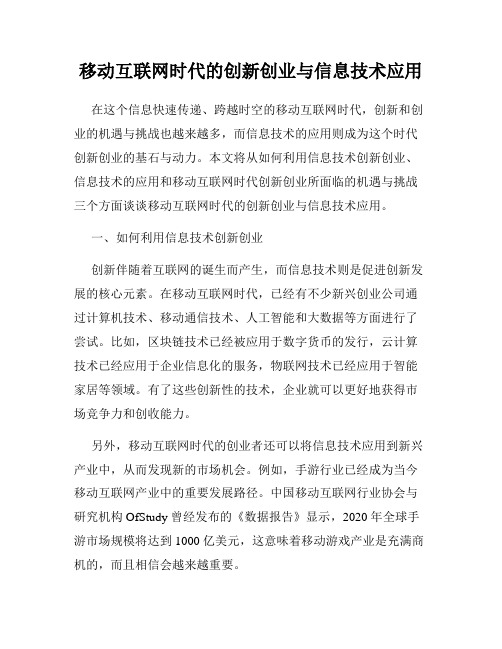 移动互联网时代的创新创业与信息技术应用

在这个信息快速传递、跨越时空的移动互联网时代，创新和创业的机遇与挑战也越来越多，而信息技术的应用则成为这个时代创新创业的基石与动力。本文将从如何利用信息技术创新创业、信息技术的应用和移动互联网时代创新创业所面临的机遇与挑战三个方面谈谈移动互联网时代的创新创业与信息技术应用。

一、如何利用信息技术创新创业

创新伴随着互联网的诞生而产生，而信息技术则是促进创新发展的核心元素。在移动互联网时代，已经有不少新兴创业公司通过计算机技术、移动通信技术、人工智能和大数据等方面进行了尝试。比如，区块链技术已经被应用于数字货币的发行，云计算技术已经应用于企业信息化的服务，物联网技术已经应用于智能家居等领域。有了这些创新性的技术，企业就可以更好地获得市场竞争力和创收能力。

另外，移动互联网时代的创业者还可以将信息技术应用到新兴产业中，从而发现新的市场机会。例如，手游行业已经成为当今移动互联网产业中的重要发展路径。中国移动互联网行业协会与研究机构 OfStudy 曾经发布的《数据报告》显示，2020 年全球手游市场规模将达到 1000 亿美元，这意味着移动游戏产业是充满商机的，而且相信会越来越重要。